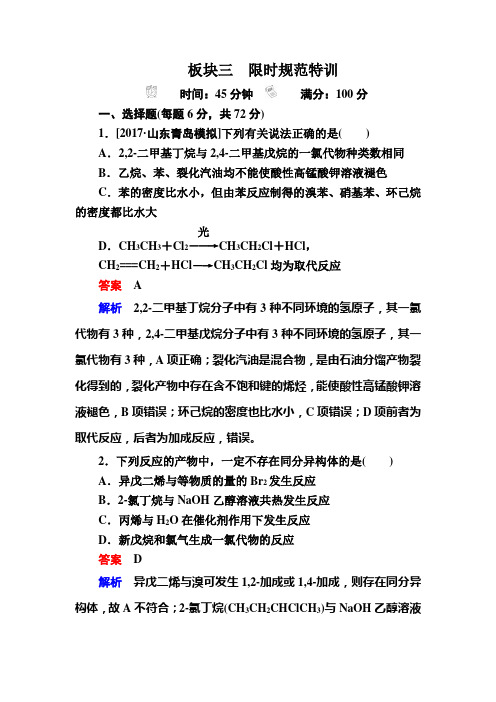 板块三　限时规范特训

时间：45 分钟　　满分：100 分

一、选择题(每题 6 分，共 72 分)

1．[2017·山东青岛模拟]下列有关说法正确的是(　　)

A．2,2-二甲基丁烷与 2,4-二甲基戊烷的一氯代物种类数相同

B．乙烷、苯、裂化汽油均不能使酸性高锰酸钾溶液褪色

C．苯的密度比水小，但由苯反应制得的溴苯、硝基苯、环己烷的密度都比水大

D．$CH_3CH_3+Cl_2\xrightarrow{光}CH_3CH_2Cl+HCl$，$CH_2=CH_2+HCl\longrightarrow CH_3CH_2Cl$ 均为取代反应

答案　A

解析　2,2-二甲基丁烷分子中有 3 种不同环境的氢原子，其一氯代物有 3 种，2,4-二甲基戊烷分子中有 3 种不同环境的氢原子，其一氯代物有 3 种，A 项正确；裂化汽油是混合物，是由石油分馏产物裂化得到的，裂化产物中存在含不饱和键的烯烃，能使酸性高锰酸钾溶液褪色，B 项错误；环己烷的密度也比水小，C 项错误；D 项前者为取代反应，后者为加成反应，错误。

2．下列反应的产物中，一定不存在同分异构体的是(　　)

A．异戊二烯与等物质的量的 $Br_2$ 发生反应

B．2-氯丁烷与 NaOH 乙醇溶液共热发生反应

C．丙烯与 $H_2O$ 在催化剂作用下发生反应

D．新戊烷和氯气生成一氯代物的反应

答案　D

解析　异戊二烯与溴可发生 1,2-加成或 1,4-加成，则存在同分异构体，故 A 不符合；2-氯丁烷($CH_3CH_2CHClCH_3$)与 NaOH 乙醇溶液